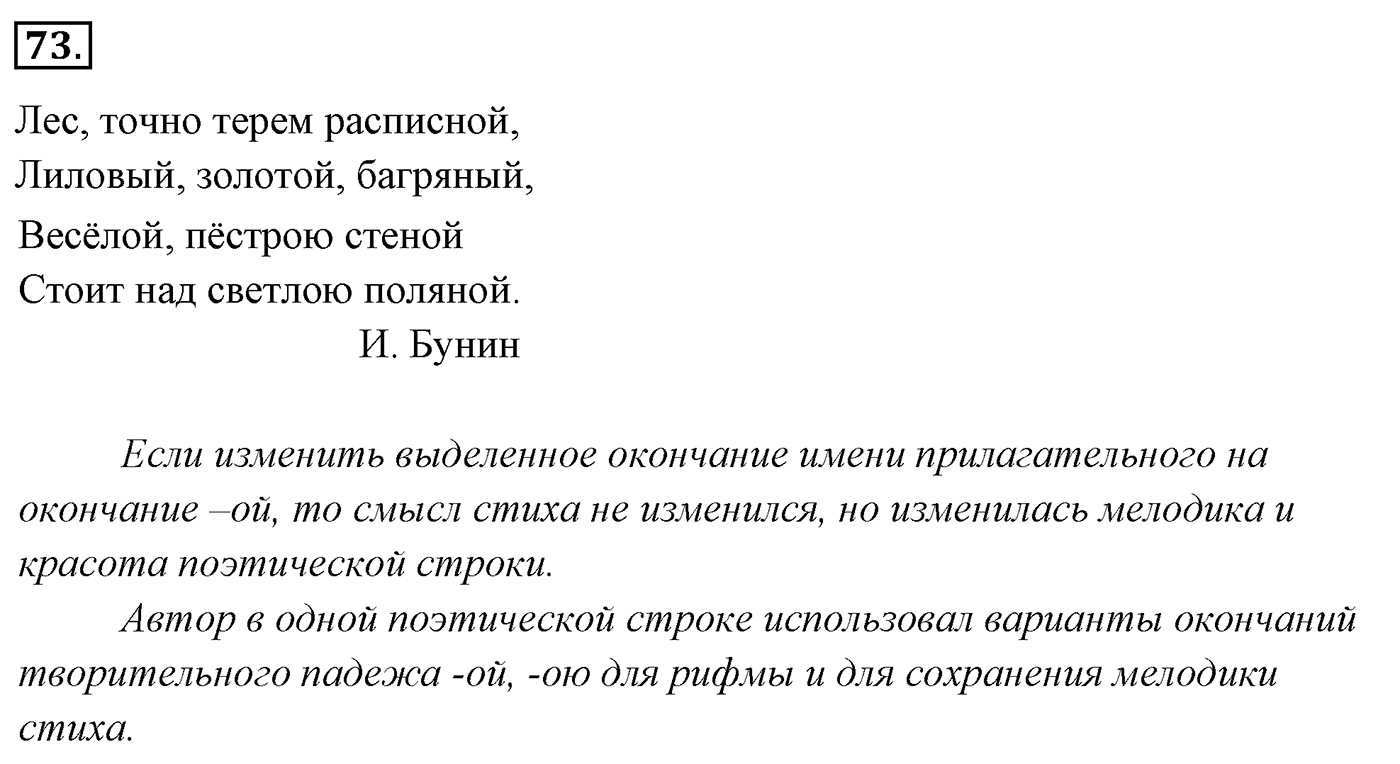 73.

Лес, точно терем расписной,
Лиловый, золотой, багряный,
Весёлой, пёстрою стеной
Стоит над светлою поляной.
И. Бунин

Если изменить выделенное окончание имени прилагательного на окончание –ой, то смысл стиха не изменился, но изменилась мелодика и красота поэтической строки.

Автор в одной поэтической строке использовал варианты окончаний творительного падежа -ой, -ою для рифмы и для сохранения мелодики стиха.